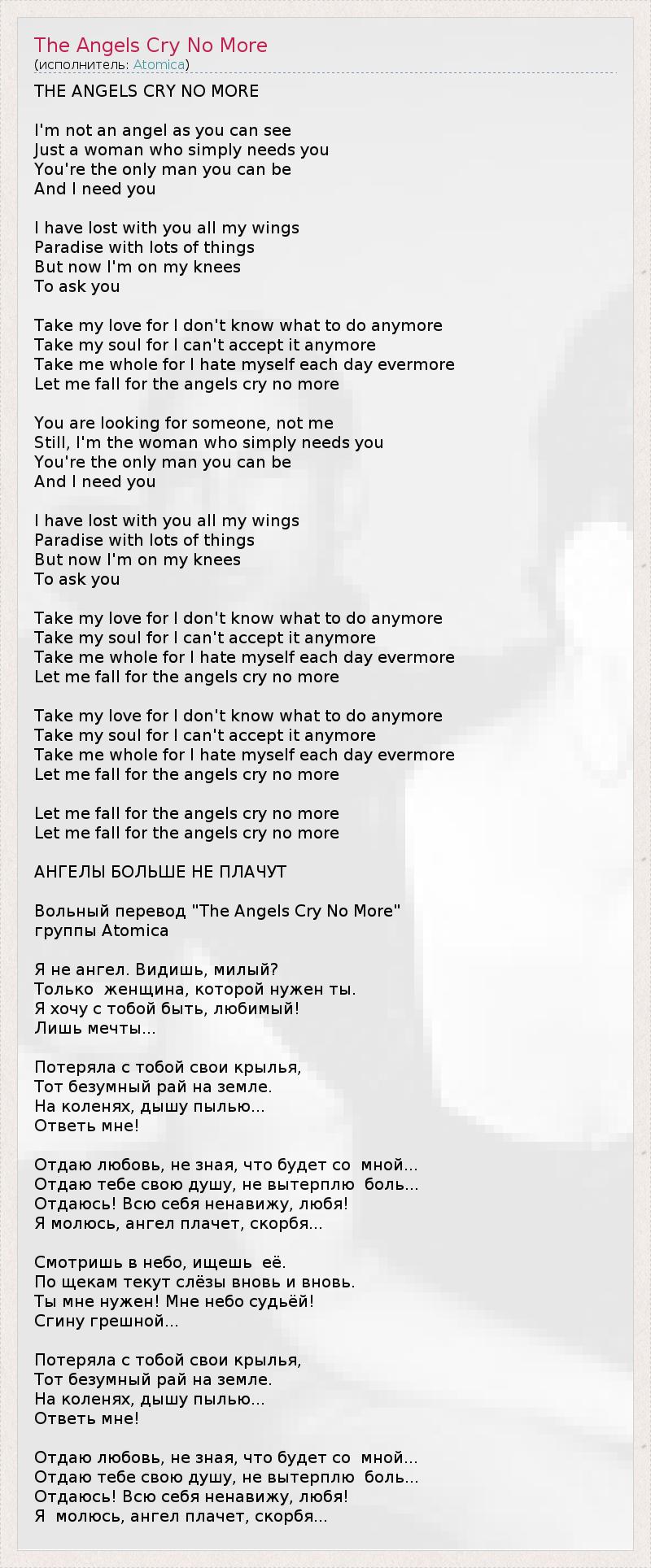 The Angels Cry No More
(исполнитель: Atomica)

THE ANGELS CRY NO MORE

I'm not an angel as you can see
Just a woman who simply needs you
You're the only man you can be
And I need you

I have lost with you all my wings
Paradise with lots of things
But now I'm on my knees
To ask you

Take my love for I don't know what to do anymore
Take my soul for I can't accept it anymore
Take me whole for I hate myself each day evermore
Let me fall for the angels cry no more

You are looking for someone, not me
Still, I'm the woman who simply needs you
You're the only man you can be
And I need you

I have lost with you all my wings
Paradise with lots of things
But now I'm on my knees
To ask you

Take my love for I don't know what to do anymore
Take my soul for I can't accept it anymore
Take me whole for I hate myself each day evermore
Let me fall for the angels cry no more

Take my love for I don't know what to do anymore
Take my soul for I can't accept it anymore
Take me whole for I hate myself each day evermore
Let me fall for the angels cry no more

Let me fall for the angels cry no more
Let me fall for the angels cry no more

АНГЕЛЫ БОЛЬШЕ НЕ ПЛАЧУТ

Вольный перевод "The Angels Cry No More" группы Atomica

Я не ангел. Видишь, милый?
Только женщина, которой нужен ты.
Я хочу с тобой быть, любимый!
Лишь мечты...

Потеряла с тобой свои крылья,
Тот безумный рай на земле.
На коленях, дышу пылью...
Ответь мне!

Отдаю любовь, не зная, что будет со мной...
Отдаю тебе свою душу, не вытерплю боль...
Отдаюсь! Всю себя ненавижу, любя!
Я молюсь, ангел плачет, скорбя...

Смотришь в небо, ищешь её.
По щекам текут слёзы вновь и вновь.
Ты мне нужен! Мне небо судьёй!
Сгину грешной...

Потеряла с тобой свои крылья,
Тот безумный рай на земле.
На коленях, дышу пылью...
Ответь мне!

Отдаю любовь, не зная, что будет со мной...
Отдаю тебе свою душу, не вытерплю боль...
Отдаюсь! Всю себя ненавижу, любя!
Я молюсь, ангел плачет, скорбя...